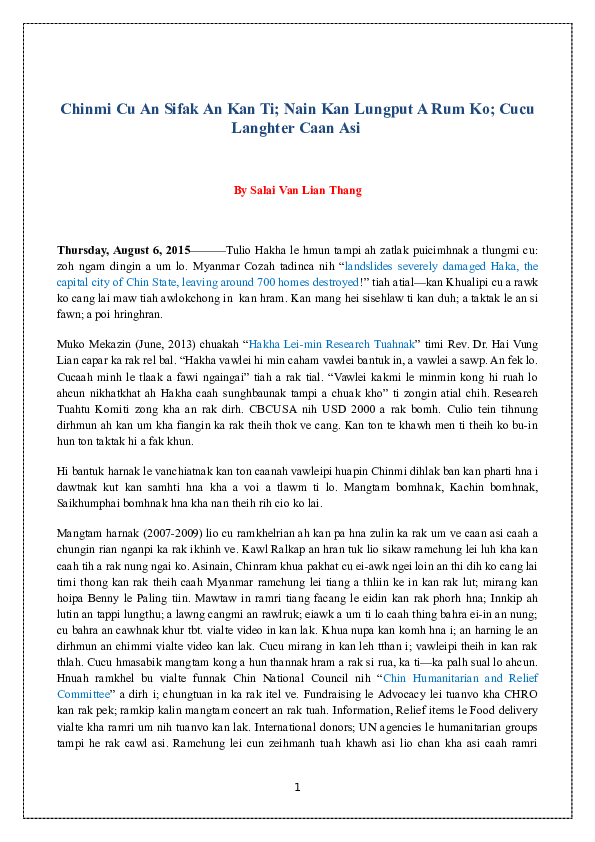 Chinmi Cu An Sifak An Kan Ti; Nain Kan Lungput A Rum Ko; Cucu Langhter Caan Asi

By Salai Van Lian Thang

Thursday, August 6, 2015———Tulio Hakha le hmun tampi ah zatlak puicimhnak a tlungmi cu: zoh ngam dingin a um lo. Myanmar Cozah tadinca nih "landslides severely damaged Haka, the capital city of Chin State, leaving around 700 homes destroyed!" tiah atial—kan Khualipi cu a rawk ko cang lai maw tiah awlokchong in kan hram. Kan mang hei sisehlaw ti kan duh; a taktak le an si fawn; a poi hringhran.

Muko Mekazin (June, 2013) chuakah "Hakha Lei-min Research Tuahnak" timi Rev. Dr. Hai Vung Lian capar ka rak rel bal. "Hakha vawlei hi min caham vawlei bantuk in, a vawlei a sawp. An fek lo. Cucaah minh le tlaak a fawi ngaingai" tiah a rak tial. "Vawlei kakmi le minmin kong hi ruah lo ahcun nikhatkhat ah Hakha caah sunghbaunak tampi a chuak kho" ti zongin atial chih. Research Tuahtu Komiti zong kha an rak dirh. CBCUSA nih USD 2000 a rak bomh. Culio tein tihnung dirhmun ah kan um kha fiangin ka rak theih thok ve cang. Kan ton te khawh men ti theih ko bu-in hun ton taktak hi a fak khun.

Hi bantuk harnak le vanchiatnak kan ton caanah vawleipi huapin Chinmi dihlak ban kan pharti hna i dawtnak kut kan samhti hna kha a voi a tlawm ti lo. Mangtam bomhnak, Kachin bomhnak, Saikhumphai bomhnak hna kha nan theih rih cio ko lai.

Mangtam harnak (2007-2009) lio cu ramkhelrian ah kan pa hna zulin ka rak um ve caan asi caah a chungin rian nganpi ka rak ikhinh ve. Kawl Ralkap an hran tuk lio sikaw ramchung lei luh kha kan caah tih a rak nung ngai ko. Asinain, Chinram khua pakhat cu ei-awk ngei loin an thi dih ko cang lai timi thong kan rak theih caah Myanmar ramchung lei tiang a thliin ke in kan rak lut; mirang kan hoipa Benny le Paling tiin. Mawtaw in ramri tiang facang le eidin kan rak phorh hna; Innkip ah lutin an tappi lungthu; a lawng cangmi an rawlruk; eiawk a um ti lo caah thing bahra ei-in an nung; cu bahra an cawhnak khur tbt. vialte video in kan lak. Khua nupa kan komh hna i; an harning le an dirhmun an chimmi vialte video kan lak. Cucu mirang in kan leh tthan i; vawleipi theih in kan rak thlah. Cucu hmasabik mangtam kong a hun thannak hram a rak si rua, ka ti—ka palh sual lo ahcun. Hnuah ramkhel bu vialte funnak Chin National Council nih "Chin Humanitarian and Relief Committee" a dirh i; chungtuan in ka rak itel ve. Fundraising le Advocacy lei tuanvo kha CHRO kan rak pek; ramkip kalin mangtam concert an rak tuah. Information, Relief items le Food delivery vialte kha ramri um nih tuanvo kan lak. International donors; UN agencies le humanitarian groups tampi he rak cawl asi. Ramchung lei cun zeihmanh tuah khawh asi lio chan kha asi caah ramri

1